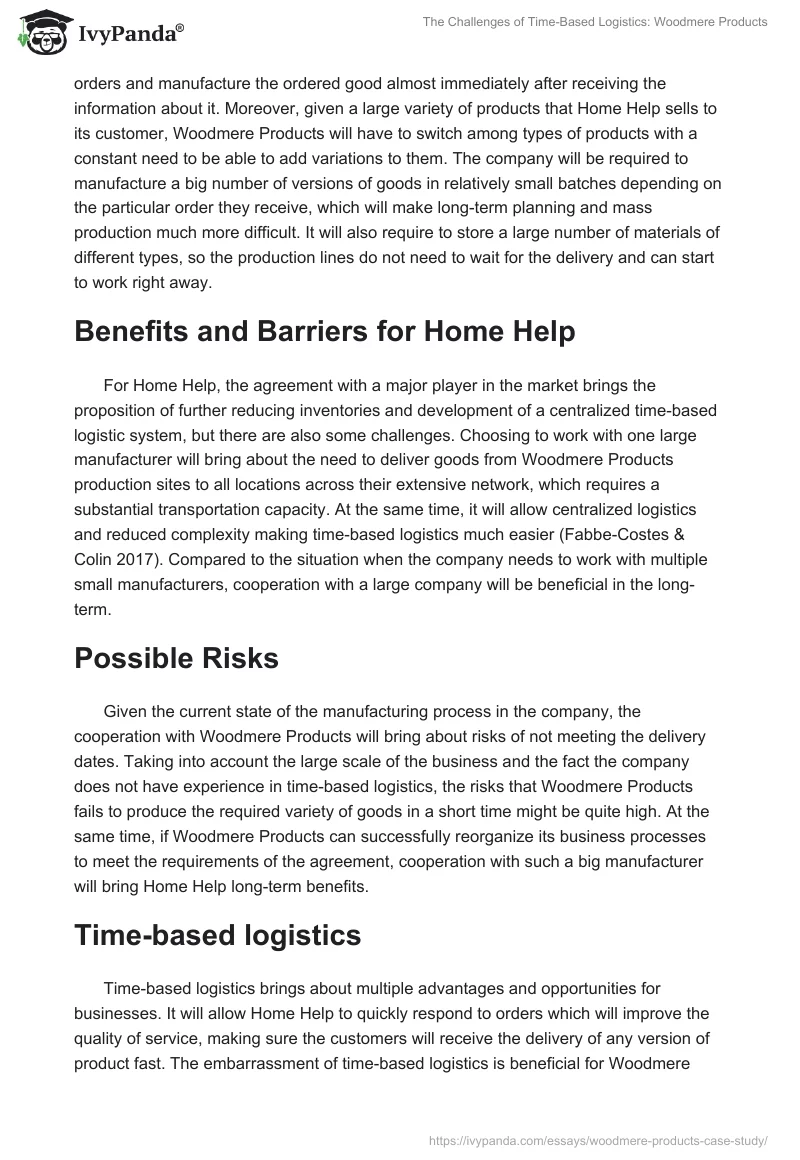 IvyPanda®

The Challenges of Time-Based Logistics: Woodmere Products

orders and manufacture the ordered good almost immediately after receiving the information about it. Moreover, given a large variety of products that Home Help sells to its customer, Woodmere Products will have to switch among types of products with a constant need to be able to add variations to them. The company will be required to manufacture a big number of versions of goods in relatively small batches depending on the particular order they receive, which will make long-term planning and mass production much more difficult. It will also require to store a large number of materials of different types, so the production lines do not need to wait for the delivery and can start to work right away.

Benefits and Barriers for Home Help

For Home Help, the agreement with a major player in the market brings the proposition of further reducing inventories and development of a centralized time-based logistic system, but there are also some challenges. Choosing to work with one large manufacturer will bring about the need to deliver goods from Woodmere Products production sites to all locations across their extensive network, which requires a substantial transportation capacity. At the same time, it will allow centralized logistics and reduced complexity making time-based logistics much easier (Fabbe-Costes & Colin 2017). Compared to the situation when the company needs to work with multiple small manufacturers, cooperation with a large company will be beneficial in the long-term.

Possible Risks

Given the current state of the manufacturing process in the company, the cooperation with Woodmere Products will bring about risks of not meeting the delivery dates. Taking into account the large scale of the business and the fact the company does not have experience in time-based logistics, the risks that Woodmere Products fails to produce the required variety of goods in a short time might be quite high. At the same time, if Woodmere Products can successfully reorganize its business processes to meet the requirements of the agreement, cooperation with such a big manufacturer will bring Home Help long-term benefits.

Time-based logistics

Time-based logistics brings about multiple advantages and opportunities for businesses. It will allow Home Help to quickly respond to orders which will improve the quality of service, making sure the customers will receive the delivery of any version of product fast. The embarrassment of time-based logistics is beneficial for Woodmere

https://ivypanda.com/essays/woodmere-products-case-study/